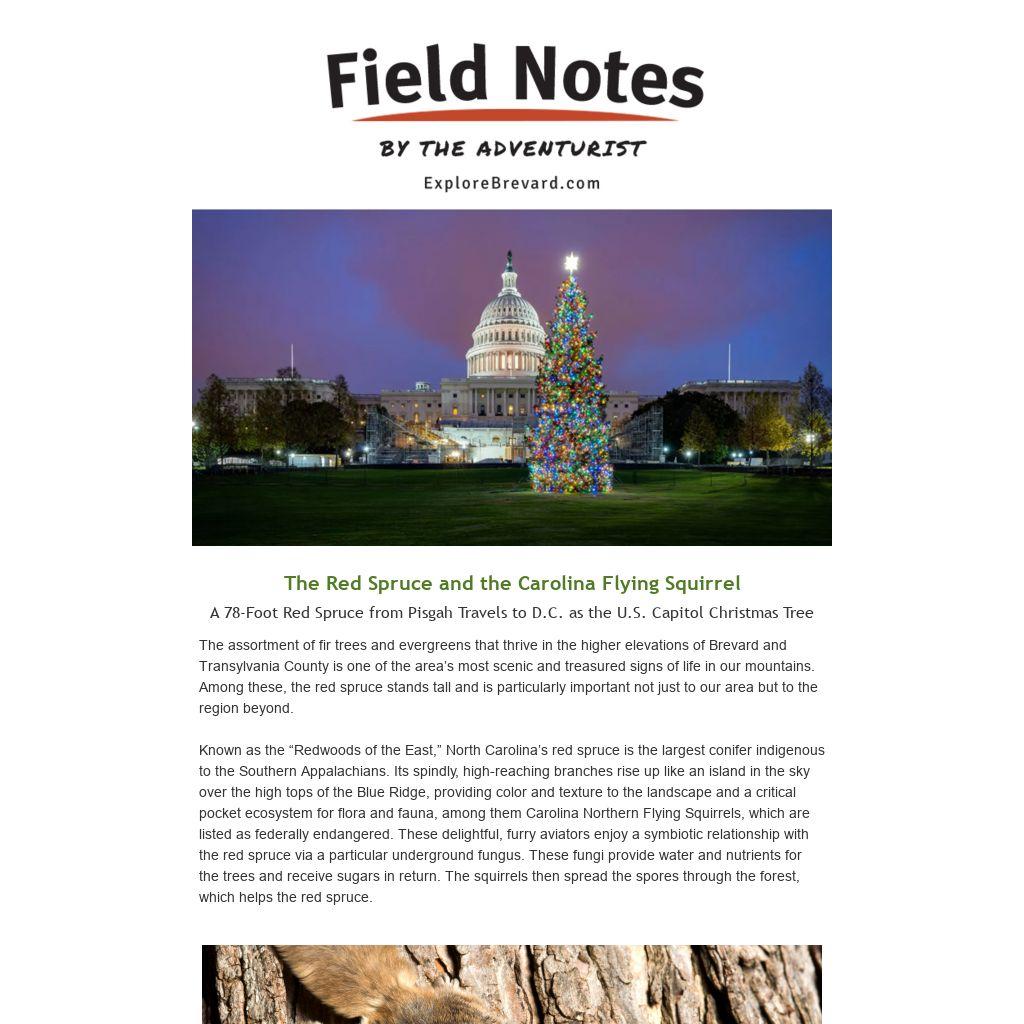 Field Notes

BY THE ADVENTURIST

ExploreBrevard.com

The Red Spruce and the Carolina Flying Squirrel

A 78-Foot Red Spruce from Pisgah Travels to D.C. as the U.S. Capitol Christmas Tree

The assortment of fir trees and evergreens that thrive in the higher elevations of Brevard and Transylvania County is one of the area's most scenic and treasured signs of life in our mountains. Among these, the red spruce stands tall and is particularly important not just to our area but to the region beyond.

Known as the "Redwoods of the East," North Carolina's red spruce is the largest conifer indigenous to the Southern Appalachians. Its spindly, high-reaching branches rise up like an island in the sky over the high tops of the Blue Ridge, providing color and texture to the landscape and a critical pocket ecosystem for flora and fauna, among them Carolina Northern Flying Squirrels, which are listed as federally endangered. These delightful, furry aviators enjoy a symbiotic relationship with the red spruce via a particular underground fungus. These fungi provide water and nutrients for the trees and receive sugars in return. The squirrels then spread the spores through the forest, which helps the red spruce.